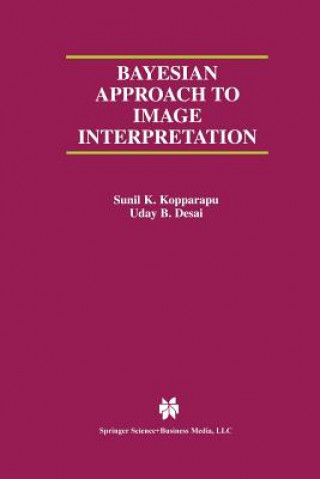 BAYESIAN APPROACH TO IMAGE INTERPRETATION

Sunil K. Kopparapu
Uday B. Desai

Springer Science+Business Media, LLC